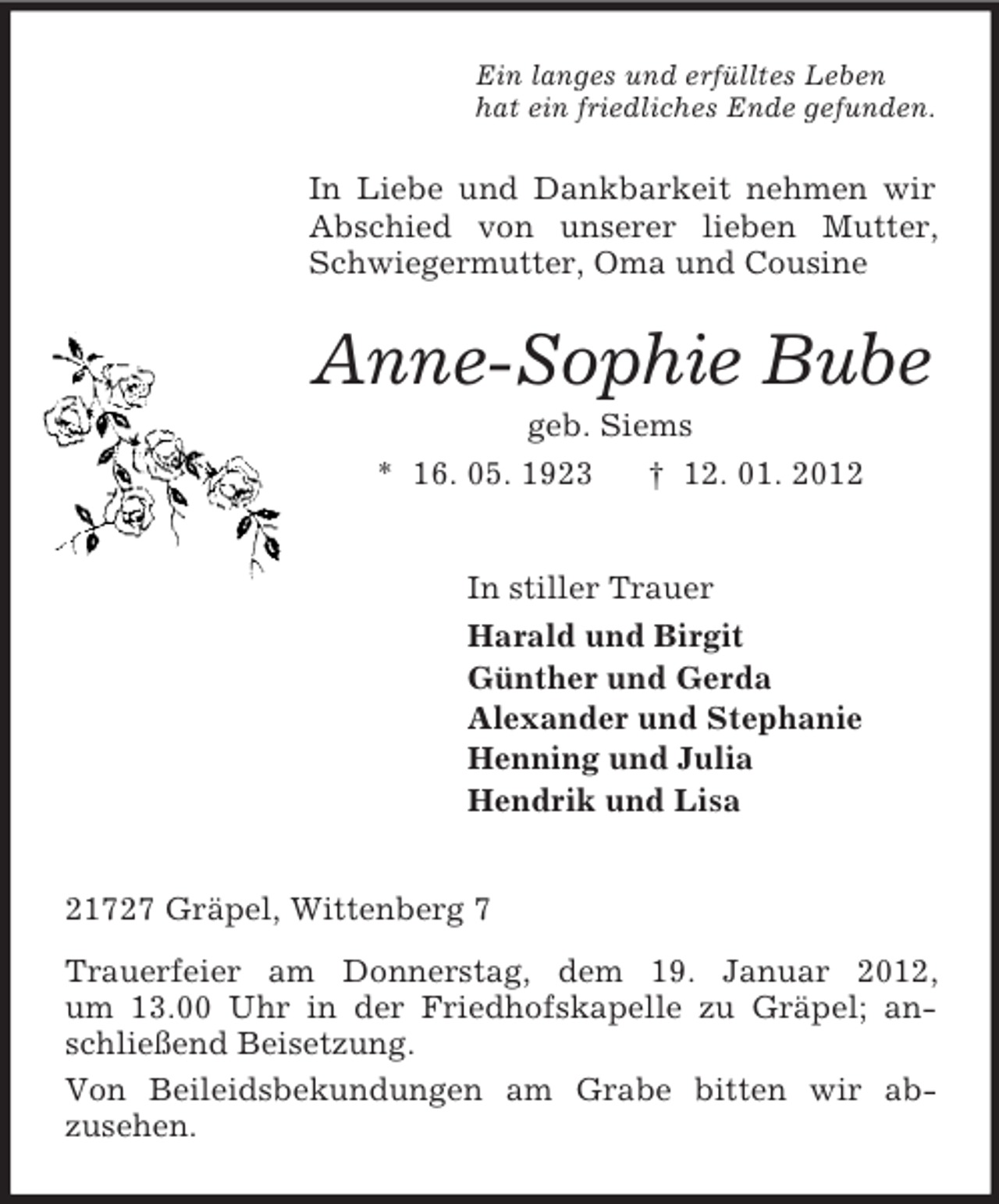 Ein langes und erfülltes Leben
hat ein friedliches Ende gefunden.

In Liebe und Dankbarkeit nehmen wir Abschied von unserer lieben Mutter, Schwiegermutter, Oma und Cousine

Anne-Sophie Bube

geb. Siems

* 16. 05. 1923 † 12. 01. 2012

In stiller Trauer

Harald und Birgit
Günther und Gerda
Alexander und Stephanie
Henning und Julia
Hendrik und Lisa

21727 Gräpel, Wittenberg 7

Trauerfeier am Donnerstag, dem 19. Januar 2012, um 13.00 Uhr in der Friedhofskapelle zu Gräpel; anschließend Beisetzung.

Von Beileidsbekundungen am Grabe bitten wir abzusehen.